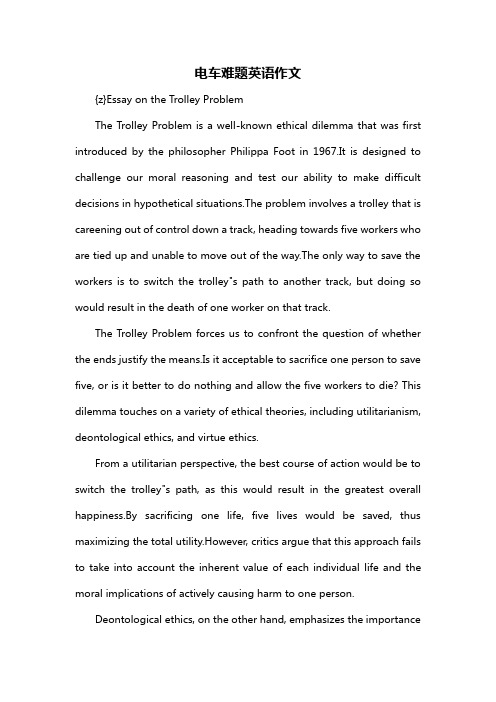 电车难题英语作文

{z}Essay on the Trolley Problem

The Trolley Problem is a well-known ethical dilemma that was first introduced by the philosopher Philippa Foot in 1967.It is designed to challenge our moral reasoning and test our ability to make difficult decisions in hypothetical situations.The problem involves a trolley that is careening out of control down a track, heading towards five workers who are tied up and unable to move out of the way.The only way to save the workers is to switch the trolley"s path to another track, but doing so would result in the death of one worker on that track.

The Trolley Problem forces us to confront the question of whether the ends justify the means.Is it acceptable to sacrifice one person to save five, or is it better to do nothing and allow the five workers to die? This dilemma touches on a variety of ethical theories, including utilitarianism, deontological ethics, and virtue ethics.

From a utilitarian perspective, the best course of action would be to switch the trolley"s path, as this would result in the greatest overall happiness.By sacrificing one life, five lives would be saved, thus maximizing the total utility.However, critics argue that this approach fails to take into account the inherent value of each individual life and the moral implications of actively causing harm to one person.

Deontological ethics, on the other hand, emphasizes the importance